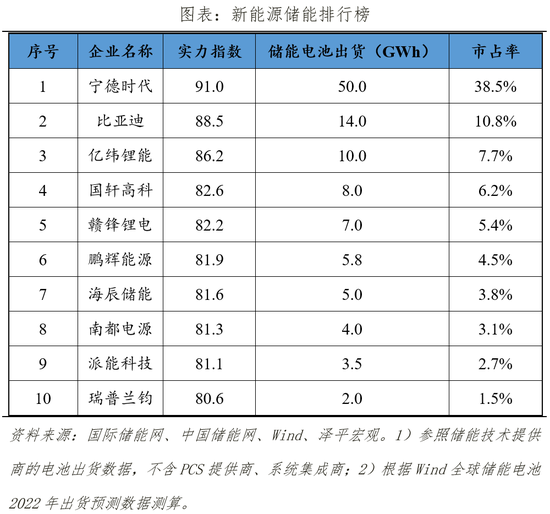 图表：新能源储能排行榜

| 序号 | 企业名称 | 实力指数 | 储能电池出货（GWh） | 市占率 |
|---|---|---|---|---|
| 1 | 宁德时代 | 91.0 | 50.0 | 38.5% |
| 2 | 比亚迪 | 88.5 | 14.0 | 10.8% |
| 3 | 亿纬锂能 | 86.2 | 10.0 | 7.7% |
| 4 | 国轩高科 | 82.6 | 8.0 | 6.2% |
| 5 | 赣锋锂电 | 82.2 | 7.0 | 5.4% |
| 6 | 鹏辉能源 | 81.9 | 5.8 | 4.5% |
| 7 | 海辰储能 | 81.6 | 5.0 | 3.8% |
| 8 | 南都电源 | 81.3 | 4.0 | 3.1% |
| 9 | 派能科技 | 81.1 | 3.5 | 2.7% |
| 10 | 瑞普兰钧 | 80.6 | 2.0 | 1.5% |

资料来源：国际储能网、中国储能网、Wind、泽平宏观。1）参照储能技术提供商的电池出货数据，不含 PCS 提供商、系统集成商；2）根据 Wind 全球储能电池 2022 年出货预测数据测算。